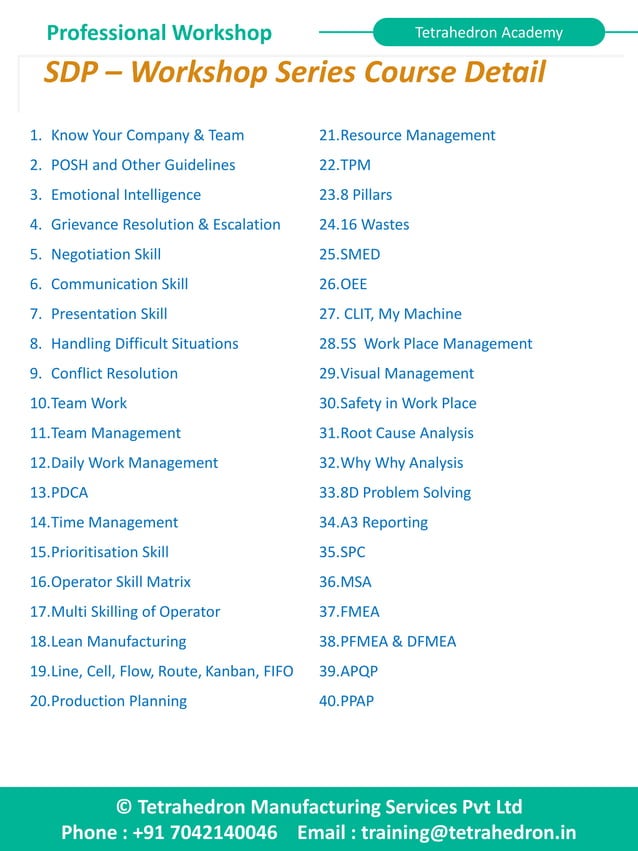 Professional Workshop

Tetrahedron Academy

SDP – Workshop Series Course Detail

1. Know Your Company & Team
2. POSH and Other Guidelines
3. Emotional Intelligence
4. Grievance Resolution & Escalation
5. Negotiation Skill
6. Communication Skill
7. Presentation Skill
8. Handling Difficult Situations
9. Conflict Resolution
10.Team Work
11.Team Management
12.Daily Work Management
13.PDCA
14.Time Management
15.Prioritisation Skill
16.Operator Skill Matrix
17.Multi Skilling of Operator
18.Lean Manufacturing
19.Line, Cell, Flow, Route, Kanban, FIFO
20.Production Planning

21.Resource Management
22.TPM
23.8 Pillars
24.16 Wastes
25.SMED
26.OEE
27. CLIT, My Machine
28.5S Work Place Management
29.Visual Management
30.Safety in Work Place
31.Root Cause Analysis
32.Why Why Analysis
33.8D Problem Solving
34.A3 Reporting
35.SPC
36.MSA
37.FMEA
38.PFMEA & DFMEA
39.APQP
40.PPAP

© Tetrahedron Manufacturing Services Pvt Ltd
Phone : +91 7042140046 Email : training@tetrahedron.in